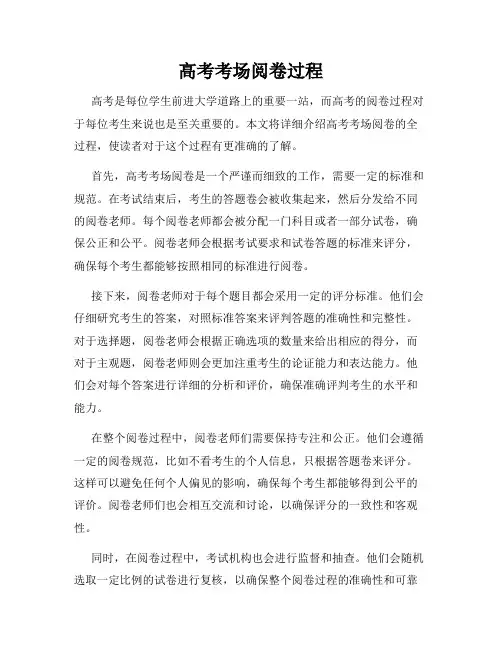 高考考场阅卷过程

高考是每位学生前进大学道路上的重要一站，而高考的阅卷过程对于每位考生来说也是至关重要的。本文将详细介绍高考考场阅卷的全过程，使读者对于这个过程有更准确的了解。

首先，高考考场阅卷是一个严谨而细致的工作，需要一定的标准和规范。在考试结束后，考生的答题卷会被收集起来，然后分发给不同的阅卷老师。每个阅卷老师都会被分配一门科目或者一部分试卷，确保公正和公平。阅卷老师会根据考试要求和试卷答题的标准来评分，确保每个考生都能够按照相同的标准进行阅卷。

接下来，阅卷老师对于每个题目都会采用一定的评分标准。他们会仔细研究考生的答案，对照标准答案来评判答题的准确性和完整性。对于选择题，阅卷老师会根据正确选项的数量来给出相应的得分，而对于主观题，阅卷老师则会更加注重考生的论证能力和表达能力。他们会对每个答案进行详细的分析和评价，确保准确评判考生的水平和能力。

在整个阅卷过程中，阅卷老师们需要保持专注和公正。他们会遵循一定的阅卷规范，比如不看考生的个人信息，只根据答题卷来评分。这样可以避免任何个人偏见的影响，确保每个考生都能够得到公平的评价。阅卷老师们也会相互交流和讨论，以确保评分的一致性和客观性。

同时，在阅卷过程中，考试机构也会进行监督和抽查。他们会随机选取一定比例的试卷进行复核，以确保整个阅卷过程的准确性和可靠